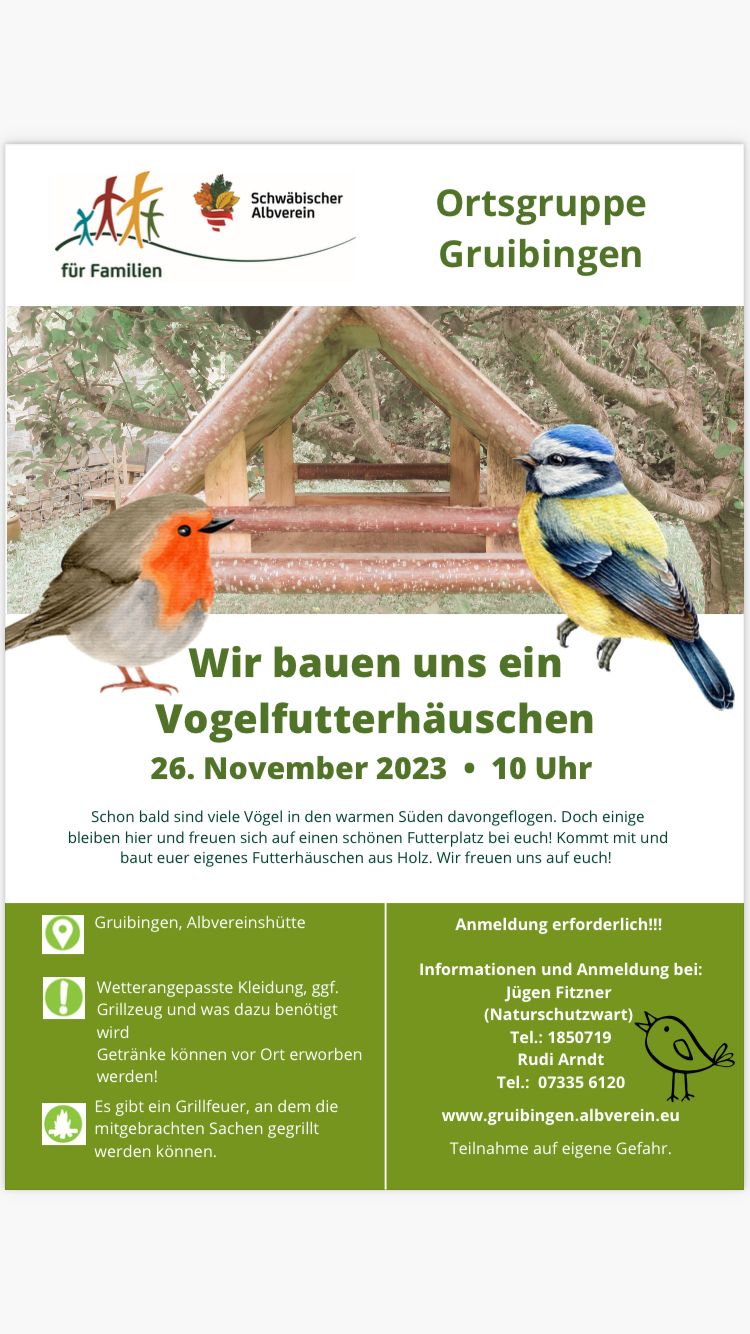 für Familien

Schwäbischer Albverein

Ortsgruppe Gruibingen

Wir bauen uns ein Vogelfutterhäuschen

26. November 2023 • 10 Uhr

Schon bald sind viele Vögel in den warmen Süden davongeflogen. Doch einige bleiben hier und freuen sich auf einen schönen Futterplatz bei euch! Kommt mit und baut euer eigenes Futterhäuschen aus Holz. Wir freuen uns auf euch!

Gruibingen, Albvereinshütte

Wetterangepasste Kleidung, ggf. Grillzeug und was dazu benötigt wird
Getränke können vor Ort erworben werden!

Es gibt ein Grillfeuer, an dem die mitgebrachten Sachen gegrillt werden können.

Anmeldung erforderlich!!!

Informationen und Anmeldung bei:
Jügen Fitzner
(Naturschutzwart)
Tel.: 1850719
Rudi Arndt
Tel.: 07335 6120

www.gruibingen.albverein.eu

Teilnahme auf eigene Gefahr.